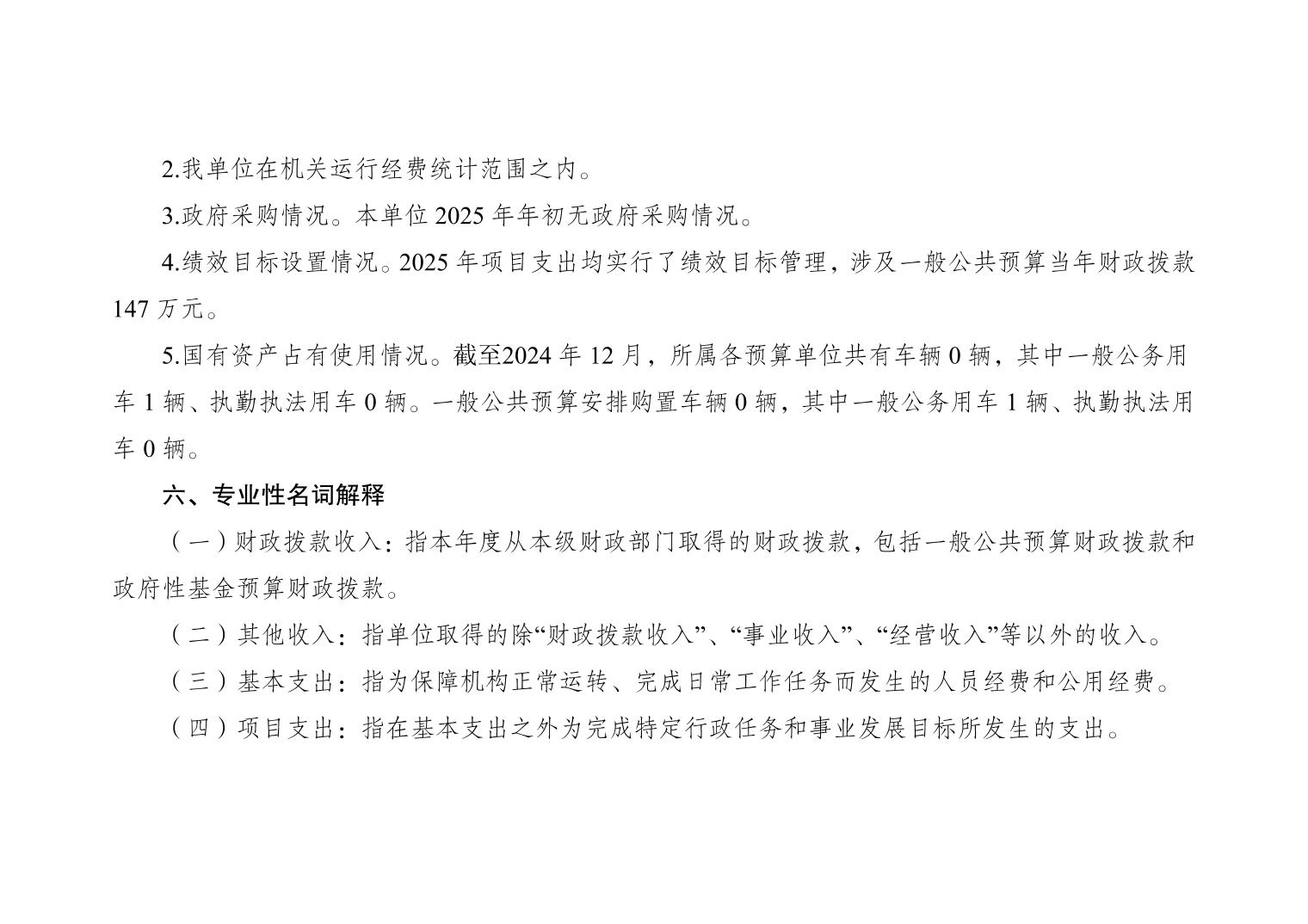 2.我单位在机关运行经费统计范围之内。

3.政府采购情况。本单位2025年年初无政府采购情况。

4.绩效目标设置情况。2025年项目支出均实行了绩效目标管理，涉及一般公共预算当年财政拨款147万元。

5.国有资产占有使用情况。截至2024年12月，所属各预算单位共有车辆0辆，其中一般公务用车1辆、执勤执法用车0辆。一般公共预算安排购置车辆0辆，其中一般公务用车1辆、执勤执法用车0辆。

六、专业性名词解释

（一）财政拨款收入：指本年度从本级财政部门取得的财政拨款，包括一般公共预算财政拨款和政府性基金预算财政拨款。

（二）其他收入：指单位取得的除“财政拨款收入”、“事业收入”、“经营收入”等以外的收入。

（三）基本支出：指为保障机构正常运转、完成日常工作任务而发生的人员经费和公用经费。

（四）项目支出：指在基本支出之外为完成特定行政任务和事业发展目标所发生的支出。